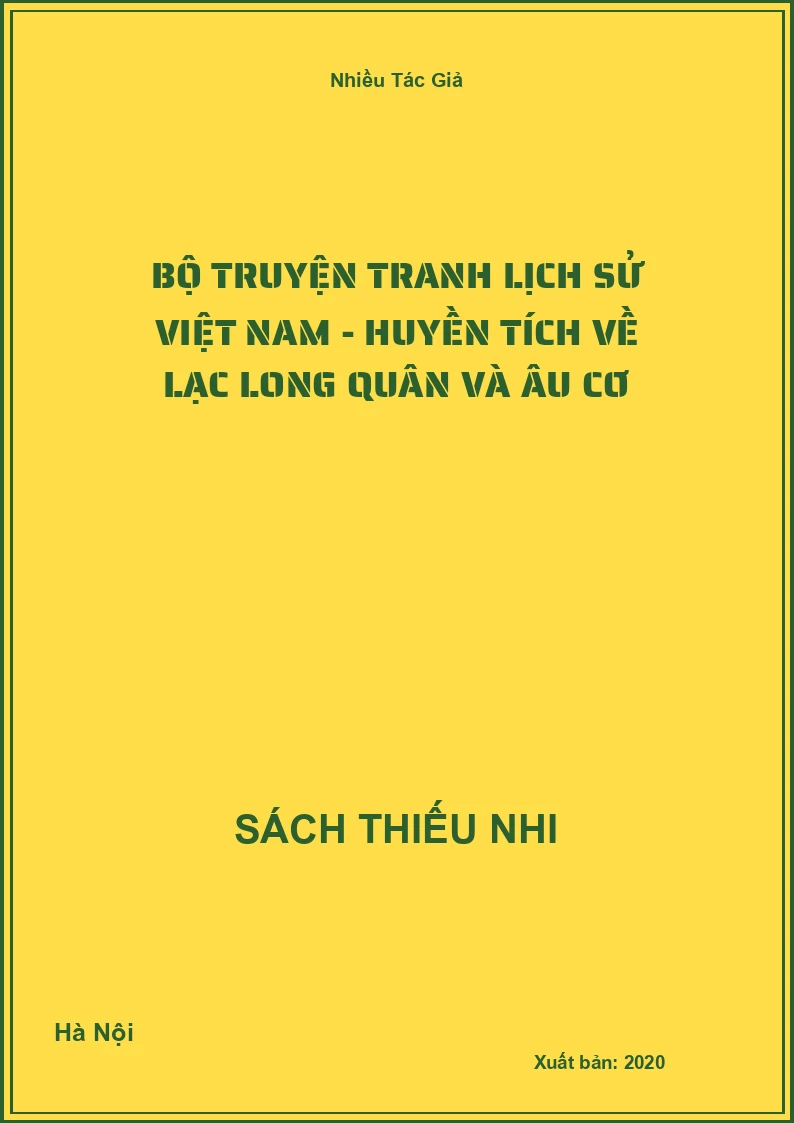 Nhiều Tác Giả

BỘ TRUYỆN TRANH LỊCH SỬ VIỆT NAM - HUYỀN TÍCH VỀ LẠC LONG QUÂN VÀ ÂU CƠ

SÁCH THIẾU NHI

Hà Nội

Xuất bản: 2020